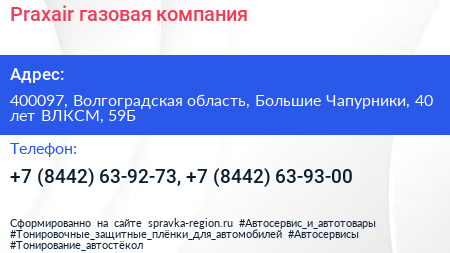 Praxair газовая компания

Адрес:

400097, Волгоградская область, Большие Чапурники, 40 лет ВЛКСМ, 59Б

Телефон:

+7 (8442) 63-92-73, +7 (8442) 63-93-00

Сформированно на сайте spravka-region.ru #Автосервис_и_автотовары #Тонировочные_защитные_плёнки_для_автомобилей #Автосервисы #Тонирование_автостёкол